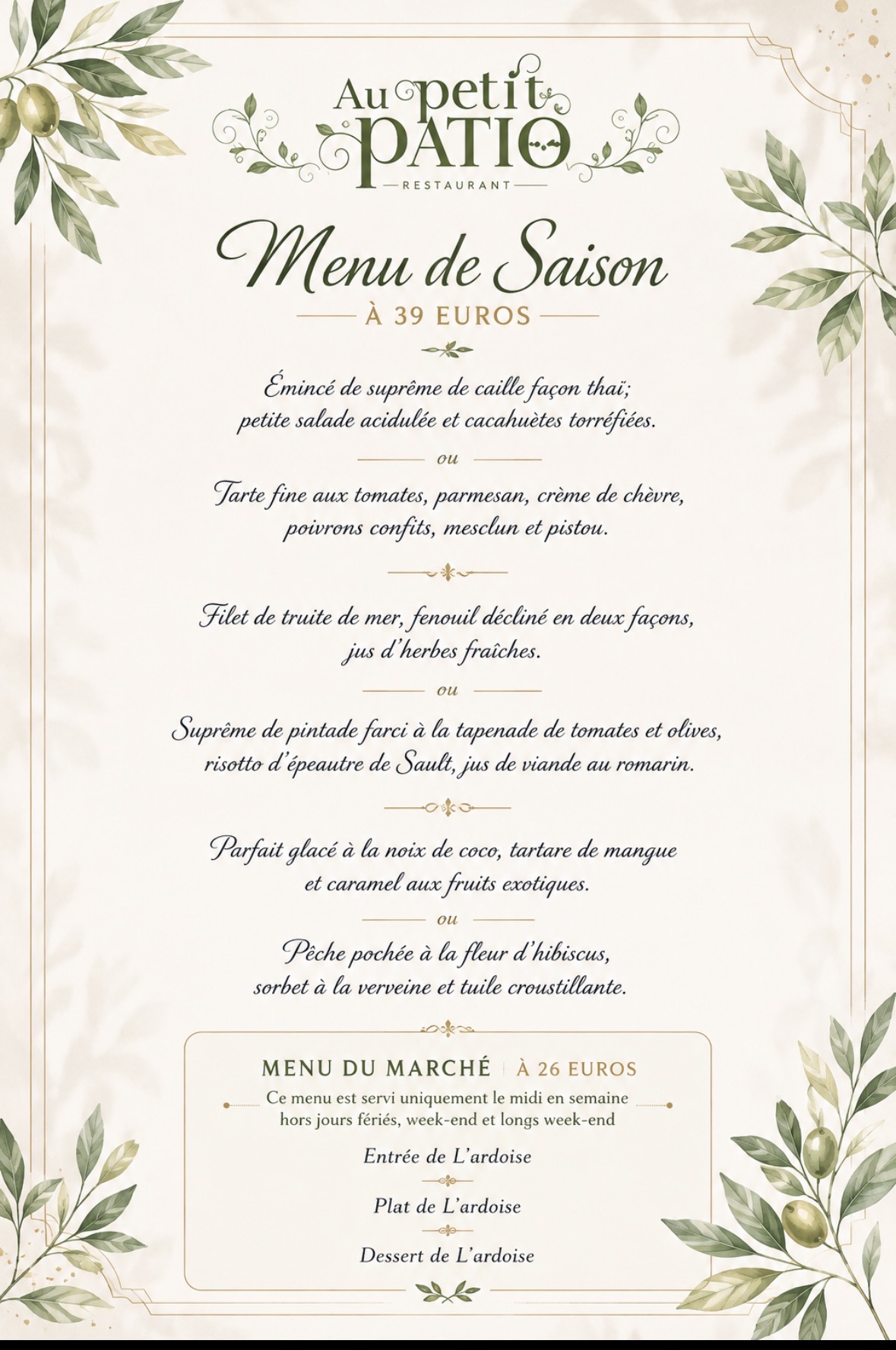 Au petit PATIO
RESTAURANT

Menu de Saison
À 39 EUROS

Émincé de suprême de caille façon thaï; petite salade acidulée et cacahuètes torréfiées.

ou

Tarte fine aux tomates, parmesan, crème de chèvre, poivrons confits, mesclun et pistou.

Filet de truite de mer, fenouil décliné en deux façons, jus d'herbes fraîches.

ou

Suprême de pintade farci à la tapenade de tomates et olives, risotto d'épeautre de Sault, jus de viande au romarin.

Parfait glacé à la noix de coco, tartare de mangue et caramel aux fruits exotiques.

ou

Pêche pochée à la fleur d'hibiscus, sorbet à la verveine et tuile croustillante.

MENU DU MARCHÉ À 26 EUROS

Ce menu est servi uniquement le midi en semaine hors jours fériés, week-end et longs week-end

Entrée de L'ardoise

Plat de L'ardoise

Dessert de L'ardoise